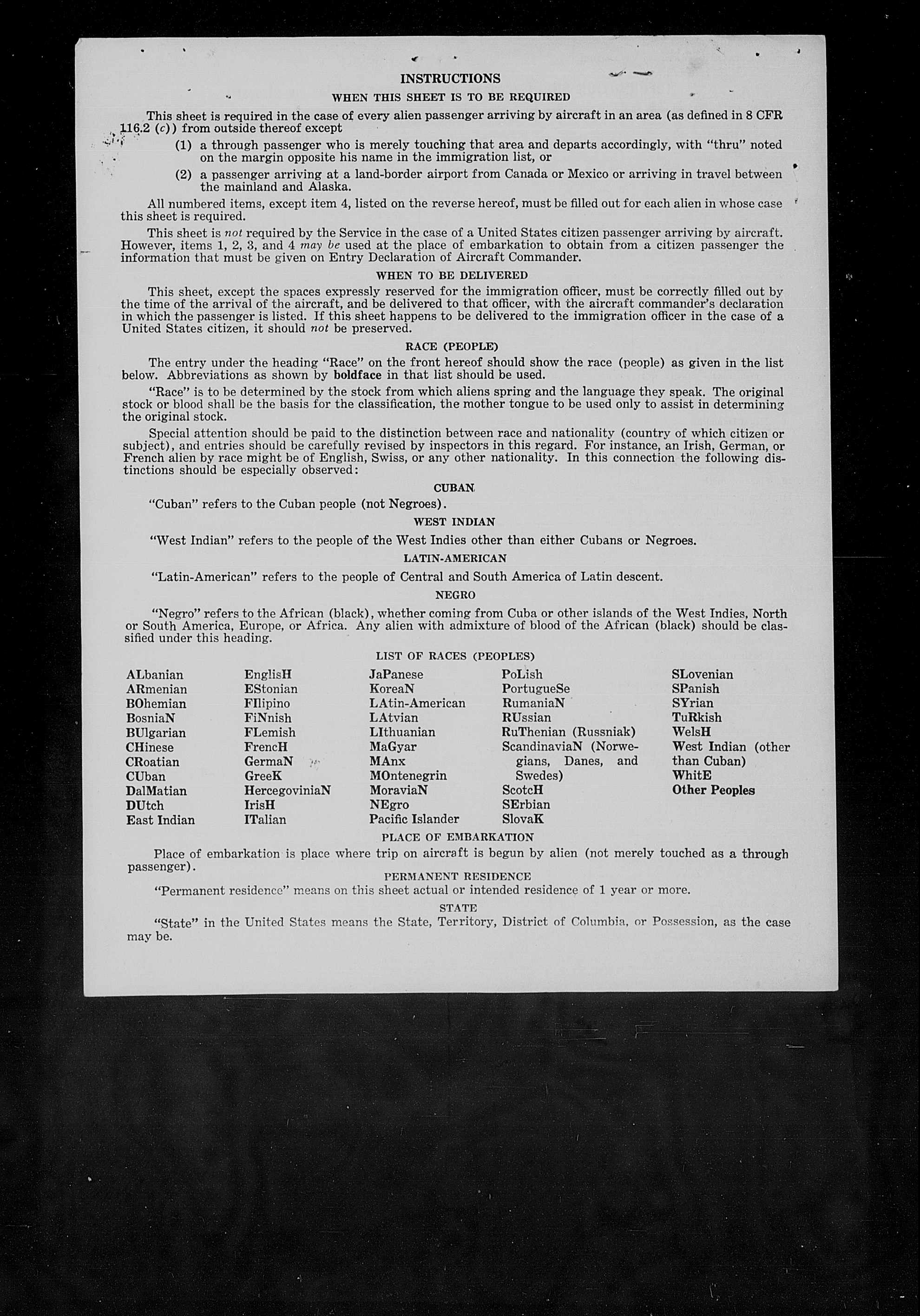 INSTRUCTIONS

WHEN THIS SHEET IS TO BE REQUIRED

This sheet is required in the case of every alien passenger arriving by aircraft in an area (as defined in 8 CFR 116.2 (c)) from outside thereof except

(1) a through passenger who is merely touching that area and departs accordingly, with "thru" noted on the margin opposite his name in the immigration list, or

(2) a passenger arriving at a land-border airport from Canada or Mexico or arriving in travel between the mainland and Alaska.

All numbered items, except item 4, listed on the reverse hereof, must be filled out for each alien in whose case this sheet is required.

This sheet is not required by the Service in the case of a United States citizen passenger arriving by aircraft. However, items 1, 2, 3, and 4 may be used at the place of embarkation to obtain from a citizen passenger the information that must be given on Entry Declaration of Aircraft Commander.

WHEN TO BE DELIVERED

This sheet, except the spaces expressly reserved for the immigration officer, must be correctly filled out by the time of the arrival of the aircraft, and be delivered to that officer, with the aircraft commander's declaration in which the passenger is listed. If this sheet happens to be delivered to the immigration officer in the case of a United States citizen, it should not be preserved.

RACE (PEOPLE)

The entry under the heading "Race" on the front hereof should show the race (people) as given in the list below. Abbreviations as shown by boldface in that list should be used.

"Race" is to be determined by the stock from which aliens spring and the language they speak. The original stock or blood shall be the basis for the classification, the mother tongue to be used only to assist in determining the original stock.

Special attention should be paid to the distinction between race and nationality (country of which citizen or subject), and entries should be carefully revised by inspectors in this regard. For instance, an Irish, German, or French alien by race might be of English, Swiss, or any other nationality. In this connection the following distinctions should be especially observed:

CUBAN

"Cuban" refers to the Cuban people (not Negroes).

WEST INDIAN

"West Indian" refers to the people of the West Indies other than either Cubans or Negroes.

LATIN-AMERICAN

"Latin-American" refers to the people of Central and South America of Latin descent.

NEGRO

"Negro" refers to the African (black), whether coming from Cuba or other islands of the West Indies, North or South America, Europe, or Africa. Any alien with admixture of blood of the African (black) should be classified under this heading.

LIST OF RACES (PEOPLES)

ALbanian
ARmenian
BOhemian
BosniaN
BUlgarian
CHinese
CRoatian
CUban
DalMatian
DUtch
East Indian

EnglisH
EStonian
FIlipino
FiNnish
FLemish
FrencH
GermaN
GreeK
HercegoviniaN
IrisH
ITalian

JaPanese
KoreaN
LAtin-American
LAtvian
LIthuanian
MaGyar
MAnx
MOntenegrin
MoraviaN
NEgro
Pacific Islander

PoLish
PortugueSe
RumaniaN
RUssian
RuThenian (Russniak)
ScandinaviaN (Norwegians, Danes, and Swedes)
ScotcH
SErbian
SlovaK

SLovenian
SPanish
SYrian
TuRkish
WelsH
West Indian (other than Cuban)
WhitE
Other Peoples

PLACE OF EMBARKATION

Place of embarkation is place where trip on aircraft is begun by alien (not merely touched as a through passenger).

PERMANENT RESIDENCE

"Permanent residence" means on this sheet actual or intended residence of 1 year or more.

STATE

"State" in the United States means the State, Territory, District of Columbia, or Possession, as the case may be.